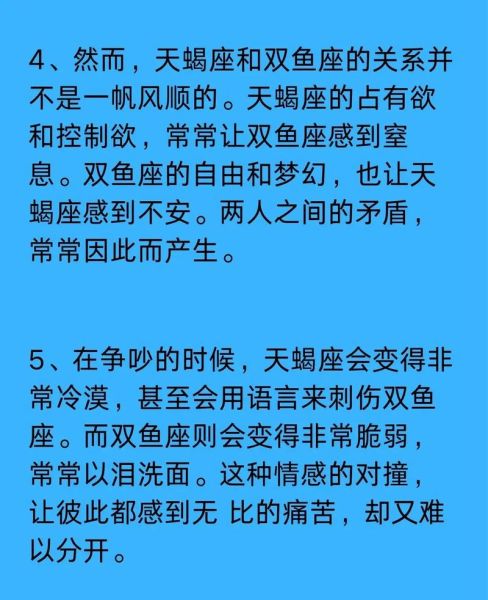 4、然而，天蝎座和双鱼座的关系并不是一帆风顺的。天蝎座的占有欲和控制欲，常常让双鱼座感到窒息。双鱼座的自由和梦幻，也让天蝎座感到不安。两人之间的矛盾，常常因此而产生。

5、在争吵的时候，天蝎座会变得非常冷漠，甚至会用语言来刺伤双鱼座。而双鱼座则会变得非常脆弱，常常以泪洗面。这种情感的对撞，让彼此都感到无 比的痛苦，却又难以分开。